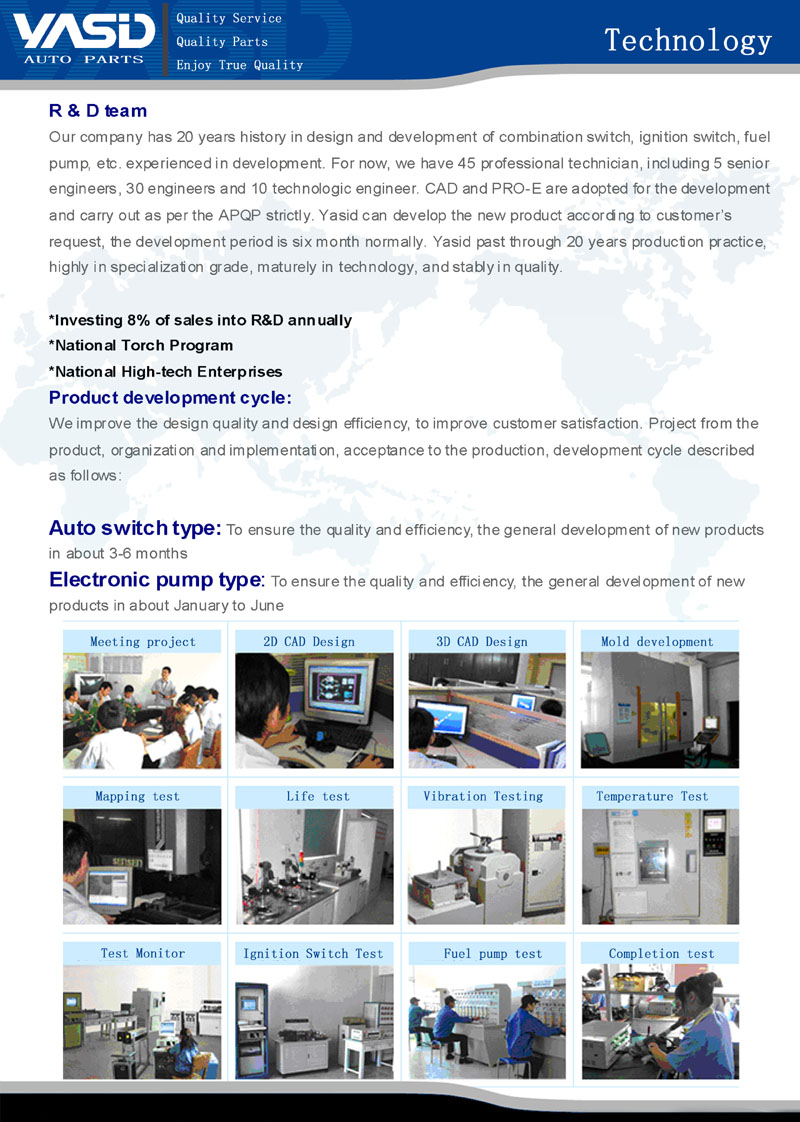 YASD AUTO PARTS

Quality Service
Quality Parts
Enjoy True Quality

Technology

R & D team

Our company has 20 years history in design and development of combination switch, ignition switch, fuel pump, etc. experienced in development. For now, we have 45 professional technician, including 5 senior engineers, 30 engineers and 10 technologic engineer. CAD and PRO-E are adopted for the development and carry out as per the APQP strictly. Yasid can develop the new product according to customer's request, the development period is six month normally. Yasid past through 20 years production practice, highly in specialization grade, maturely in technology, and stably in quality.

*Investing 8% of sales into R&D annually
*National Torch Program
*National High-tech Enterprises

Product development cycle:

We improve the design quality and design efficiency, to improve customer satisfaction. Project from the product, organization and implementation, acceptance to the production, development cycle described as follows:

Auto switch type: To ensure the quality and efficiency, the general development of new products in about 3-6 months

Electronic pump type: To ensure the quality and efficiency, the general development of new products in about January to June

Meeting project
2D CAD Design
3D CAD Design
Mold development
Mapping test
Life test
Vibration Testing
Temperature Test
Test Monitor
Ignition Switch Test
Fuel pump test
Completion test